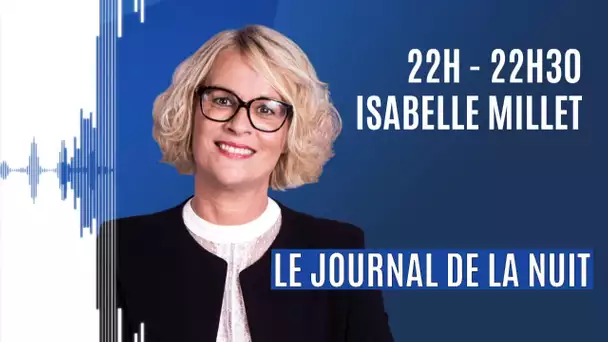 22H - 22H30
ISABELLE MILLET

LE JOURNAL DE LA NUIT